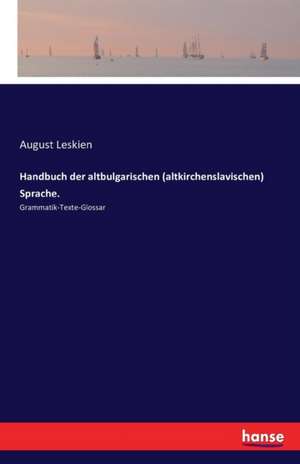 August Leskien

Handbuch der altbulgarischen (altkirchenslavischen) Sprache.

Grammatik-Texte-Glossar

hanse